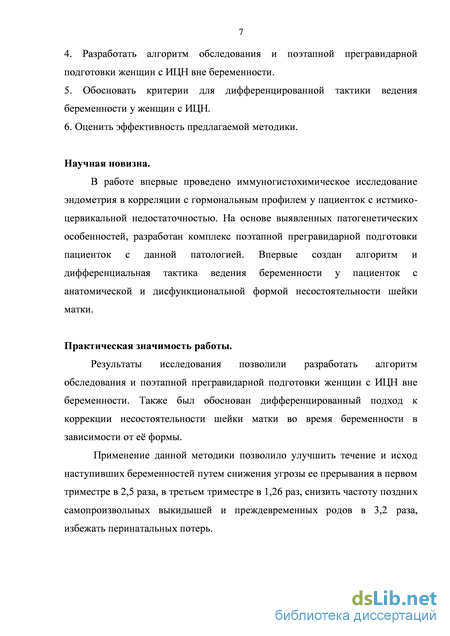 7

4. Разработать алгоритм обследования и поэтапной прегравидарной подготовки женщин с ИЦН вне беременности.
5. Обосновать критерии для дифференцированной тактики ведения беременности у женщин с ИЦН.
6. Оценить эффективность предлагаемой методики.

Научная новизна.

В работе впервые проведено иммуногистохимическое исследование эндометрия в корреляции с гормональным профилем у пациенток с истмико-цервикальной недостаточностью. На основе выявленных патогенетических особенностей, разработан комплекс поэтапной прегравидарной подготовки пациенток с данной патологией. Впервые создан алгоритм и дифференциальная тактика ведения беременности у пациенток с анатомической и дисфункциональной формой несостоятельности шейки матки.

Практическая значимость работы.

Результаты исследования позволили разработать алгоритм обследования и поэтапной прегравидарной подготовки женщин с ИЦН вне беременности. Также был обоснован дифференцированный подход к коррекции несостоятельности шейки матки во время беременности в зависимости от её формы.

Применение данной методики позволило улучшить течение и исход наступивших беременностей путем снижения угрозы ее прерывания в первом триместре в 2,5 раза, в третьем триместре в 1,26 раз, снизить частоту поздних самопроизвольных выкидышей и преждевременных родов в 3,2 раза, избежать перинатальных потерь.

dsLib.net
библиотека диссертаций